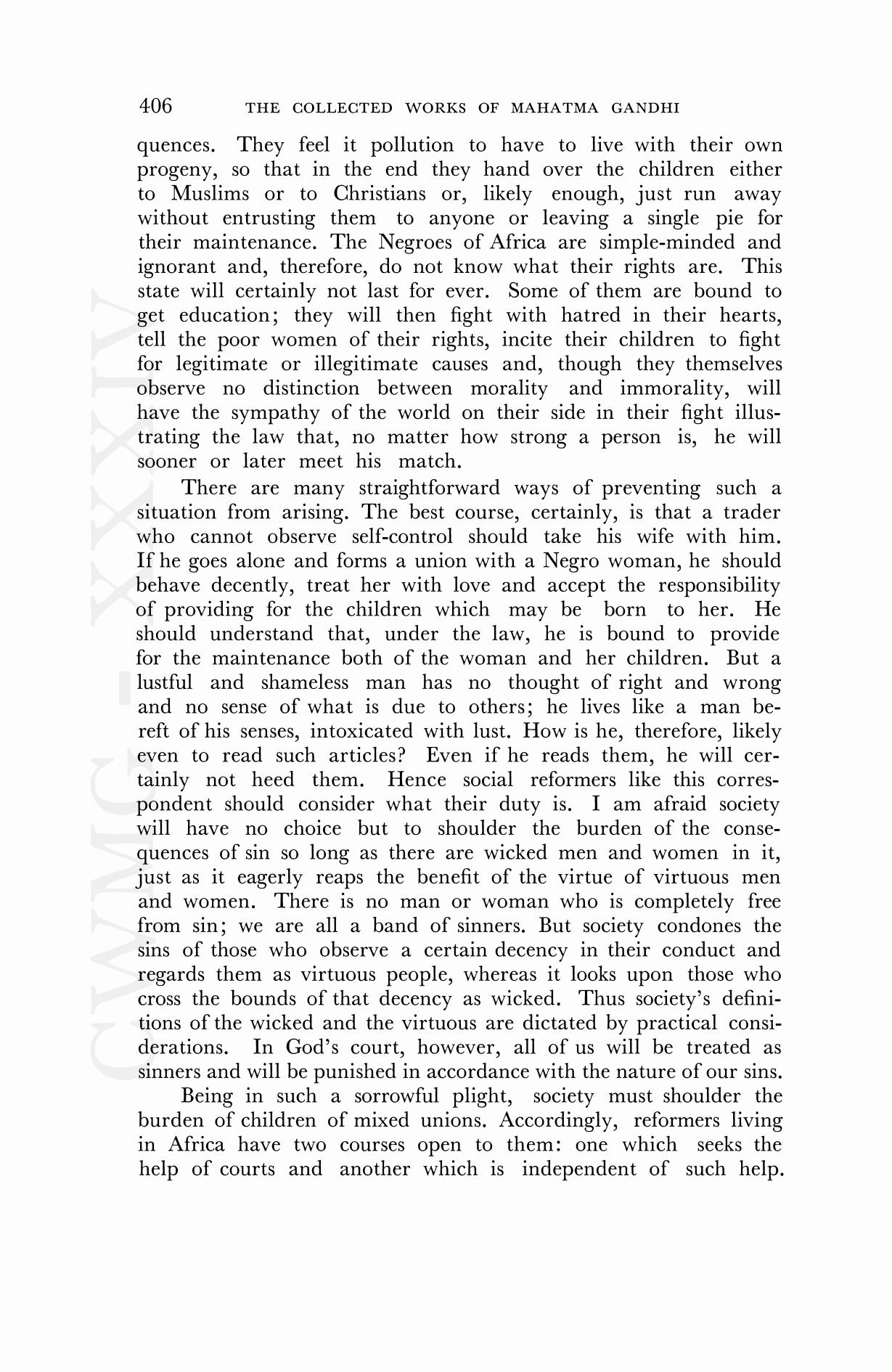 406 THE COLLECTED WORKS OF MAHATMA GANDHI

quences. They feel it pollution to have to live with their own progeny, so that in the end they hand over the children either to Muslims or to Christians or, likely enough, just run away without entrusting them to anyone or leaving a single pie for their maintenance. The Negroes of Africa are simple-minded and ignorant and, therefore, do not know what their rights are. This state will certainly not last for ever. Some of them are bound to get education; they will then fight with hatred in their hearts, tell the poor women of their rights, incite their children to fight for legitimate or illegitimate causes and, though they themselves observe no distinction between morality and immorality, will have the sympathy of the world on their side in their fight illustrating the law that, no matter how strong a person is, he will sooner or later meet his match.

There are many straightforward ways of preventing such a situation from arising. The best course, certainly, is that a trader who cannot observe self-control should take his wife with him. If he goes alone and forms a union with a Negro woman, he should behave decently, treat her with love and accept the responsibility of providing for the children which may be born to her. He should understand that, under the law, he is bound to provide for the maintenance both of the woman and her children. But a lustful and shameless man has no thought of right and wrong and no sense of what is due to others; he lives like a man bereft of his senses, intoxicated with lust. How is he, therefore, likely even to read such articles? Even if he reads them, he will certainly not heed them. Hence social reformers like this correspondent should consider what their duty is. I am afraid society will have no choice but to shoulder the burden of the consequences of sin so long as there are wicked men and women in it, just as it eagerly reaps the benefit of the virtue of virtuous men and women. There is no man or woman who is completely free from sin; we are all a band of sinners. But society condones the sins of those who observe a certain decency in their conduct and regards them as virtuous people, whereas it looks upon those who cross the bounds of that decency as wicked. Thus society's definitions of the wicked and the virtuous are dictated by practical considerations. In God's court, however, all of us will be treated as sinners and will be punished in accordance with the nature of our sins.

Being in such a sorrowful plight, society must shoulder the burden of children of mixed unions. Accordingly, reformers living in Africa have two courses open to them: one which seeks the help of courts and another which is independent of such help.

CWMG - XXXIV